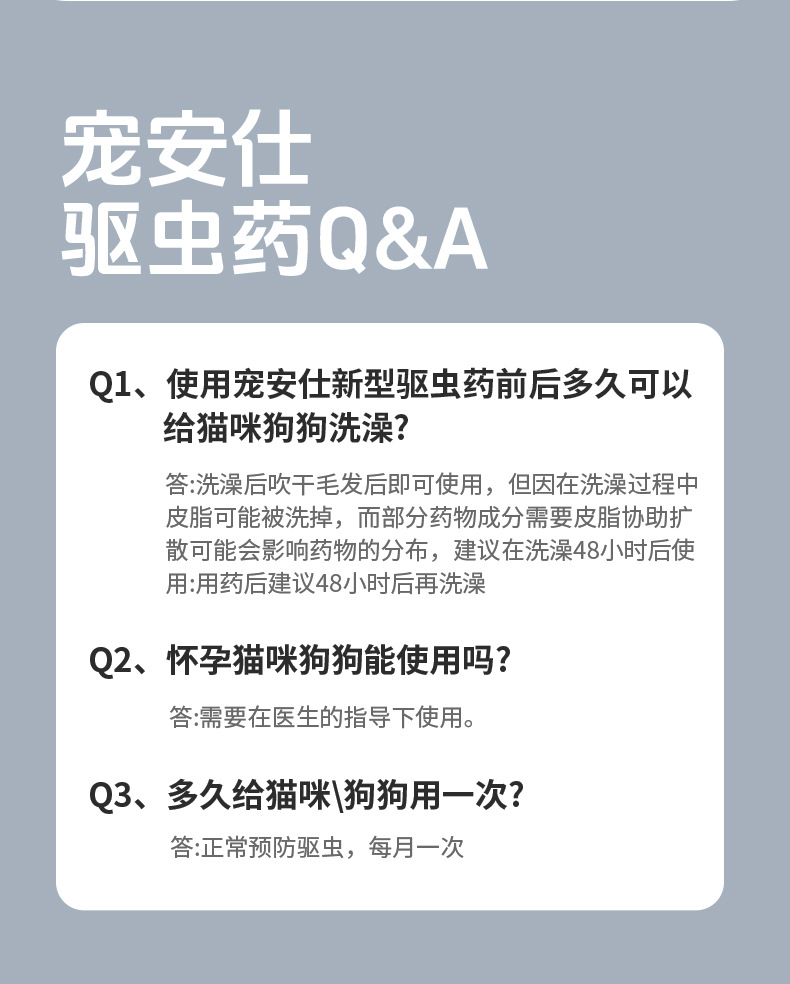 宠安仕
驱虫药Q&A

Q1、使用宠安仕新型驱虫药前后多久可以给猫咪狗狗洗澡?

答:洗澡后吹干毛发后即可使用，但因在洗澡过程中皮脂可能被洗掉，而部分药物成分需要皮脂协助扩散可能会影响药物的分布，建议在洗澡48小时后使用:用药后建议48小时后再洗澡

Q2、怀孕猫咪狗狗能使用吗?

答:需要在医生的指导下使用。

Q3、多久给猫咪\狗狗用一次?

答:正常预防驱虫，每月一次